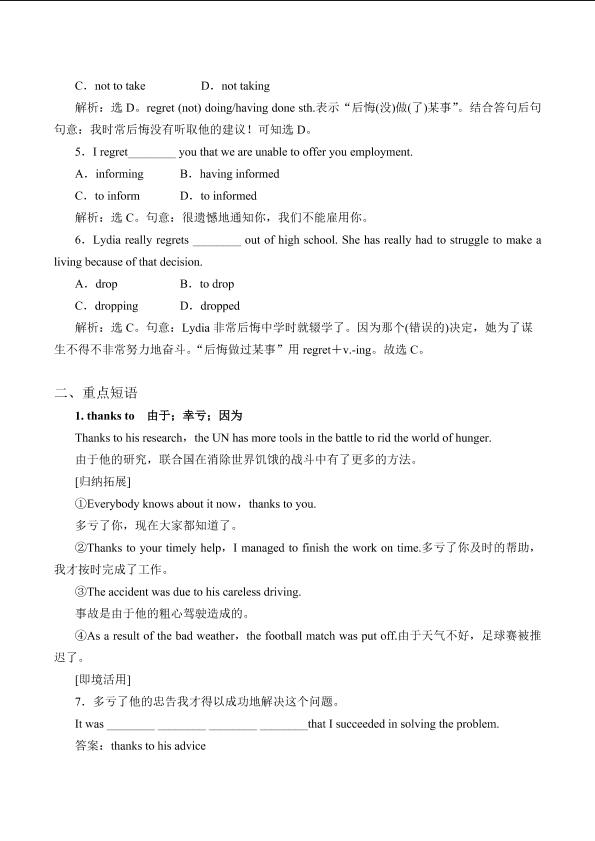 C．not to take　　　D．not taking

解析：选 D。regret (not) doing/having done sth.表示“后悔(没)做(了)某事”。结合答句后句句意：我时常后悔没有听取他的建议！可知选 D。

5．I regret________ you that we are unable to offer you employment.

A．informing　　B．having informed

C．to inform　　D．to informed

解析：选 C。句意：很遗憾地通知你，我们不能雇用你。

6．Lydia really regrets ________ out of high school. She has really had to struggle to make a living because of that decision.

A．drop　　B．to drop

C．dropping　　D．dropped

解析：选 C。句意：Lydia 非常后悔中学时就辍学了。因为那个(错误的)决定，她为了谋生不得不非常努力地奋斗。“后悔做过某事”用 regret＋v.-ing。故选 C。

二、重点短语

1. thanks to　由于；幸亏；因为

Thanks to his research，the UN has more tools in the battle to rid the world of hunger.

由于他的研究，联合国在消除世界饥饿的战斗中有了更多的方法。

[归纳拓展]

①Everybody knows about it now，thanks to you.

多亏了你，现在大家都知道了。

②Thanks to your timely help，I managed to finish the work on time.多亏了你及时的帮助，我才按时完成了工作。

③The accident was due to his careless driving.

事故是由于他的粗心驾驶造成的。

④As a result of the bad weather，the football match was put off.由于天气不好，足球赛被推迟了。

[即境活用]

7．多亏了他的忠告我才得以成功地解决这个问题。

It was ________ ________ ________ ________that I succeeded in solving the problem.

答案：thanks to his advice